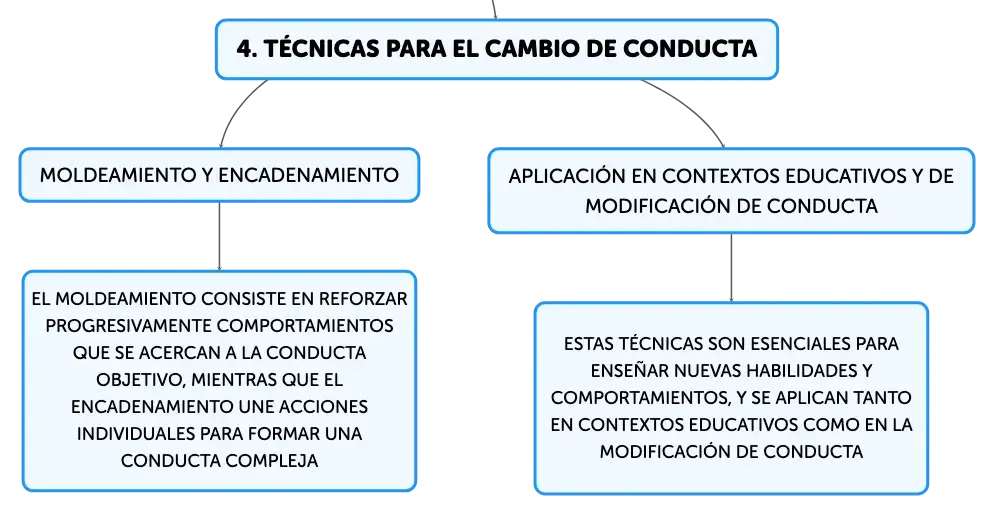 4. TÉCNICAS PARA EL CAMBIO DE CONDUCTA

MOLDEAMIENTO Y ENCADENAMIENTO

EL MOLDEAMIENTO CONSISTE EN REFORZAR PROGRESIVAMENTE COMPORTAMIENTOS QUE SE ACERCAN A LA CONDUCTA OBJETIVO, MIENTRAS QUE EL ENCADENAMIENTO UNE ACCIONES INDIVIDUALES PARA FORMAR UNA CONDUCTA COMPLEJA

APLICACIÓN EN CONTEXTOS EDUCATIVOS Y DE MODIFICACIÓN DE CONDUCTA

ESTAS TÉCNICAS SON ESENCIALES PARA ENSEÑAR NUEVAS HABILIDADES Y COMPORTAMIENTOS, Y SE APLICAN TANTO EN CONTEXTOS EDUCATIVOS COMO EN LA MODIFICACIÓN DE CONDUCTA